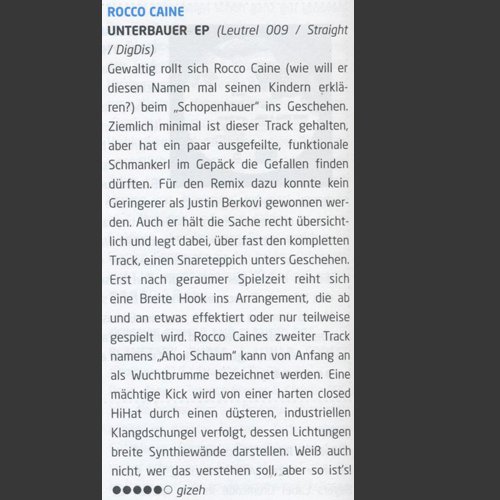 ROCCO CAINE

UNTERBAUER EP (Leutrel 009 / Straight / DigDis)

Gewaltig rollt sich Rocco Caine (wie will er diesen Namen mal seinen Kindern erklären?) beim „Schopenhauer" ins Geschehen. Ziemlich minimal ist dieser Track gehalten, aber hat ein paar ausgefeilte, funktionale Schmankerl im Gepäck die Gefallen finden dürften. Für den Remix dazu konnte kein Geringerer als Justin Berkovi gewonnen werden. Auch er hält die Sache recht übersichtlich und legt dabei, über fast den kompletten Track, einen Snareteppich unters Geschehen. Erst nach geraumer Spielzeit reiht sich eine Breite Hook ins Arrangement, die ab und an etwas effektiert oder nur teilweise gespielt wird. Rocco Caines zweiter Track namens „Ahoi Schaum" kann von Anfang an als Wuchtbrumme bezeichnet werden. Eine mächtige Kick wird von einer harten closed HiHat durch einen düsteren, industriellen Klangdschungel verfolgt, dessen Lichtungen breite Synthiewände darstellen. Weiß auch nicht, wer das verstehen soll, aber so ist's!

●●●●●○ gizeh